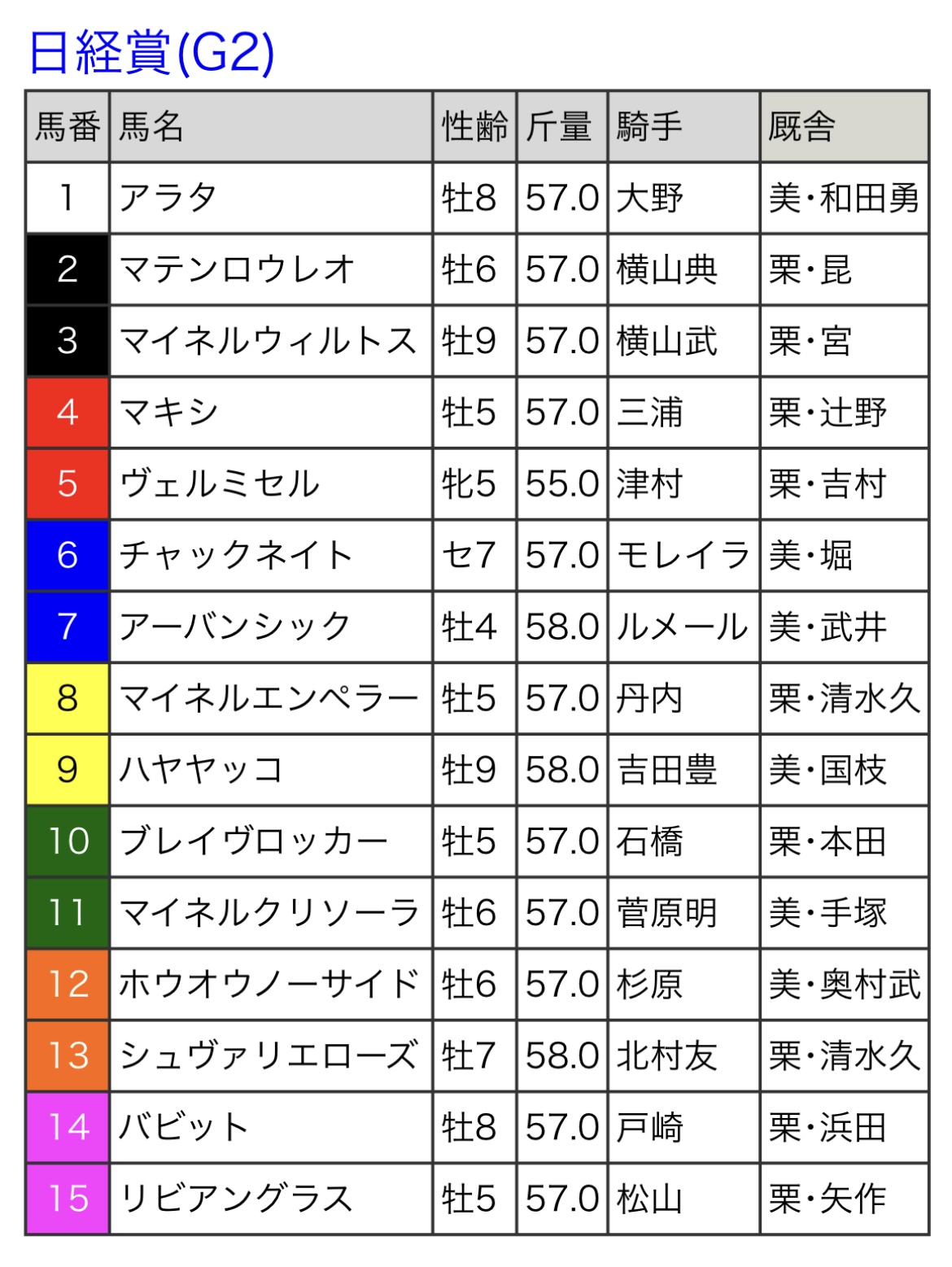 日経賞(G2)

| 馬番 | 馬名 | 性齢 | 斤量 | 騎手 | 厩舎 |
|---|---|---|---|---|---|
| 1 | アラタ | 牡8 | 57.0 | 大野 | 美・和田勇 |
| 2 | マテンロウレオ | 牡6 | 57.0 | 横山典 | 栗・昆 |
| 3 | マイネルウィルトス | 牡9 | 57.0 | 横山武 | 栗・宮 |
| 4 | マキシ | 牡5 | 57.0 | 三浦 | 栗・辻野 |
| 5 | ヴェルミセル | 牝5 | 55.0 | 津村 | 栗・吉村 |
| 6 | チャックネイト | セ7 | 57.0 | モレイラ | 美・堀 |
| 7 | アーバンシック | 牡4 | 58.0 | ルメール | 美・武井 |
| 8 | マイネルエンペラー | 牡5 | 57.0 | 丹内 | 栗・清水久 |
| 9 | ハヤヤッコ | 牡9 | 58.0 | 吉田豊 | 美・国枝 |
| 10 | ブレイヴロッカー | 牡5 | 57.0 | 石橋 | 栗・本田 |
| 11 | マイネルクリソーラ | 牡6 | 57.0 | 菅原明 | 美・手塚 |
| 12 | ホウオウノーサイド | 牡6 | 57.0 | 杉原 | 美・奥村武 |
| 13 | シュヴァリエローズ | 牡7 | 58.0 | 北村友 | 栗・清水久 |
| 14 | バビット | 牡8 | 57.0 | 戸崎 | 栗・浜田 |
| 15 | リビアングラス | 牡5 | 57.0 | 松山 | 栗・矢作 |